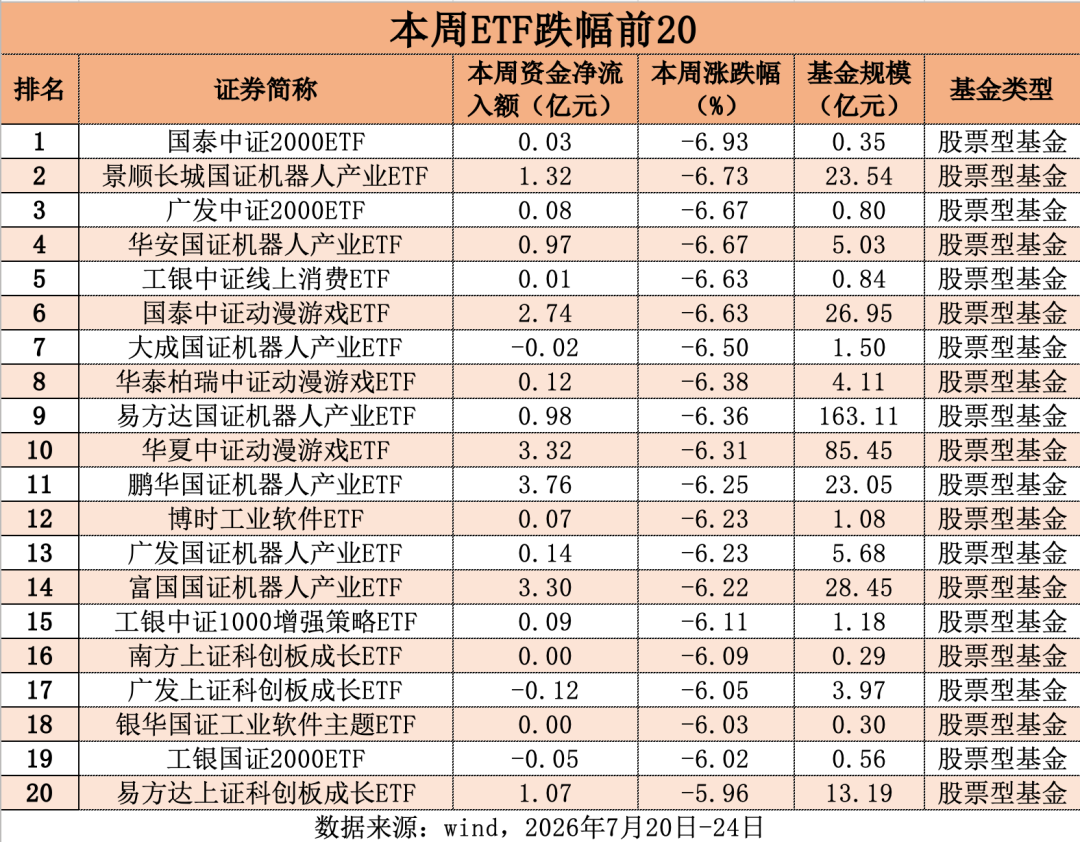 本周ETF跌幅前20

| 排名 | 证券简称 | 本周资金净流入额（亿元） | 本周涨跌幅（%） | 基金规模（亿元） | 基金类型 |
|---|---|---|---|---|---|
| 1 | 国泰中证2000ETF | 0.03 | -6.93 | 0.35 | 股票型基金 |
| 2 | 景顺长城国证机器人产业ETF | 1.32 | -6.73 | 23.54 | 股票型基金 |
| 3 | 广发中证2000ETF | 0.08 | -6.67 | 0.80 | 股票型基金 |
| 4 | 华安国证机器人产业ETF | 0.97 | -6.67 | 5.03 | 股票型基金 |
| 5 | 工银中证线上消费ETF | 0.01 | -6.63 | 0.84 | 股票型基金 |
| 6 | 国泰中证动漫游戏ETF | 2.74 | -6.63 | 26.95 | 股票型基金 |
| 7 | 大成国证机器人产业ETF | -0.02 | -6.50 | 1.50 | 股票型基金 |
| 8 | 华泰柏瑞中证动漫游戏ETF | 0.12 | -6.38 | 4.11 | 股票型基金 |
| 9 | 易方达国证机器人产业ETF | 0.98 | -6.36 | 163.11 | 股票型基金 |
| 10 | 华夏中证动漫游戏ETF | 3.32 | -6.31 | 85.45 | 股票型基金 |
| 11 | 鹏华国证机器人产业ETF | 3.76 | -6.25 | 23.05 | 股票型基金 |
| 12 | 博时工业软件ETF | 0.07 | -6.23 | 1.08 | 股票型基金 |
| 13 | 广发国证机器人产业ETF | 0.14 | -6.23 | 5.68 | 股票型基金 |
| 14 | 富国国证机器人产业ETF | 3.30 | -6.22 | 28.45 | 股票型基金 |
| 15 | 工银中证1000增强策略ETF | 0.09 | -6.11 | 1.18 | 股票型基金 |
| 16 | 南方上证科创板成长ETF | 0.00 | -6.09 | 0.29 | 股票型基金 |
| 17 | 广发上证科创板成长ETF | -0.12 | -6.05 | 3.97 | 股票型基金 |
| 18 | 银华国证工业软件主题ETF | 0.00 | -6.03 | 0.30 | 股票型基金 |
| 19 | 工银国证2000ETF | -0.05 | -6.02 | 0.56 | 股票型基金 |
| 20 | 易方达上证科创板成长ETF | 1.07 | -5.96 | 13.19 | 股票型基金 |

数据来源：wind，2026年7月20日-24日